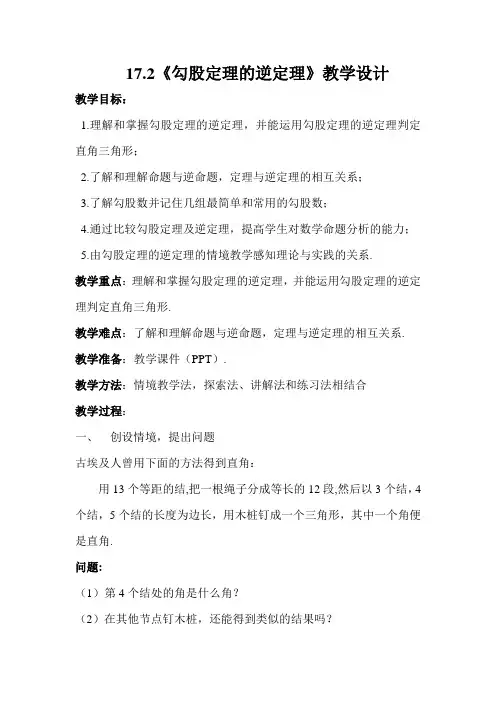 17.2《勾股定理的逆定理》教学设计

教学目标：

1.理解和掌握勾股定理的逆定理，并能运用勾股定理的逆定理判定直角三角形；

2.了解和理解命题与逆命题，定理与逆定理的相互关系；

3.了解勾股数并记住几组最简单和常用的勾股数；

4.通过比较勾股定理及逆定理，提高学生对数学命题分析的能力；

5.由勾股定理的逆定理的情境教学感知理论与实践的关系.

教学重点：理解和掌握勾股定理的逆定理，并能运用勾股定理的逆定理判定直角三角形.

教学难点：了解和理解命题与逆命题，定理与逆定理的相互关系.

教学准备：教学课件（PPT）.

教学方法：情境教学法，探索法、讲解法和练习法相结合

教学过程：

一、　创设情境，提出问题

古埃及人曾用下面的方法得到直角：

用 13 个等距的结,把一根绳子分成等长的 12 段,然后以 3 个结，4 个结，5 个结的长度为边长，用木桩钉成一个三角形，其中一个角便是直角.

问题：

（1）第 4 个结处的角是什么角？

（2）在其他节点钉木桩，还能得到类似的结果吗？